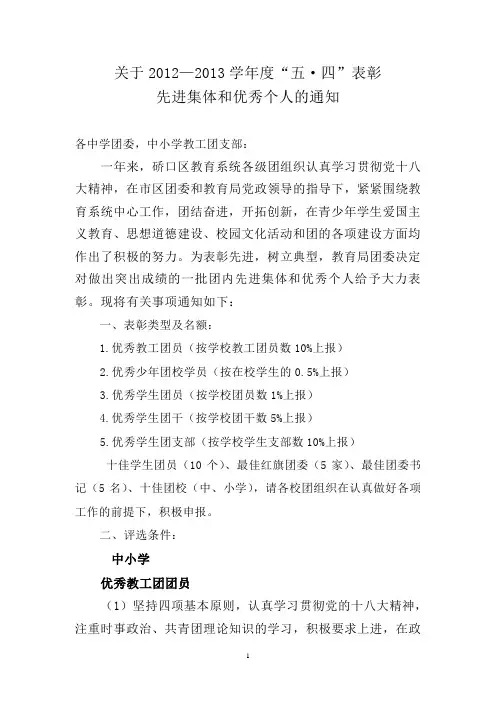 关于 2012—2013 学年度“五·四”表彰
先进集体和优秀个人的通知

各中学团委，中小学教工团支部：

一年来，硚口区教育系统各级团组织认真学习贯彻党十八大精神，在市区团委和教育局党政领导的指导下，紧紧围绕教育系统中心工作，团结奋进，开拓创新，在青少年学生爱国主义教育、思想道德建设、校园文化活动和团的各项建设方面均作出了积极的努力。为表彰先进，树立典型，教育局团委决定对做出突出成绩的一批团内先进集体和优秀个人给予大力表彰。现将有关事项通知如下：

一、表彰类型及名额：

1.优秀教工团员（按学校教工团员数 10%上报）

2.优秀少年团校学员（按在校学生的 0.5%上报）

3.优秀学生团员（按学校团员数 1%上报）

4.优秀学生团干（按学校团干数 5%上报）

5.优秀学生团支部（按学校学生支部数 10%上报）

十佳学生团员（10 个）、最佳红旗团委（5 家）、最佳团委书记（5 名）、十佳团校（中、小学），请各校团组织在认真做好各项工作的前提下，积极申报。

二、评选条件：

中小学

优秀教工团团员

（1）坚持四项基本原则，认真学习贯彻党的十八大精神，注重时事政治、共青团理论知识的学习，积极要求上进，在政

1